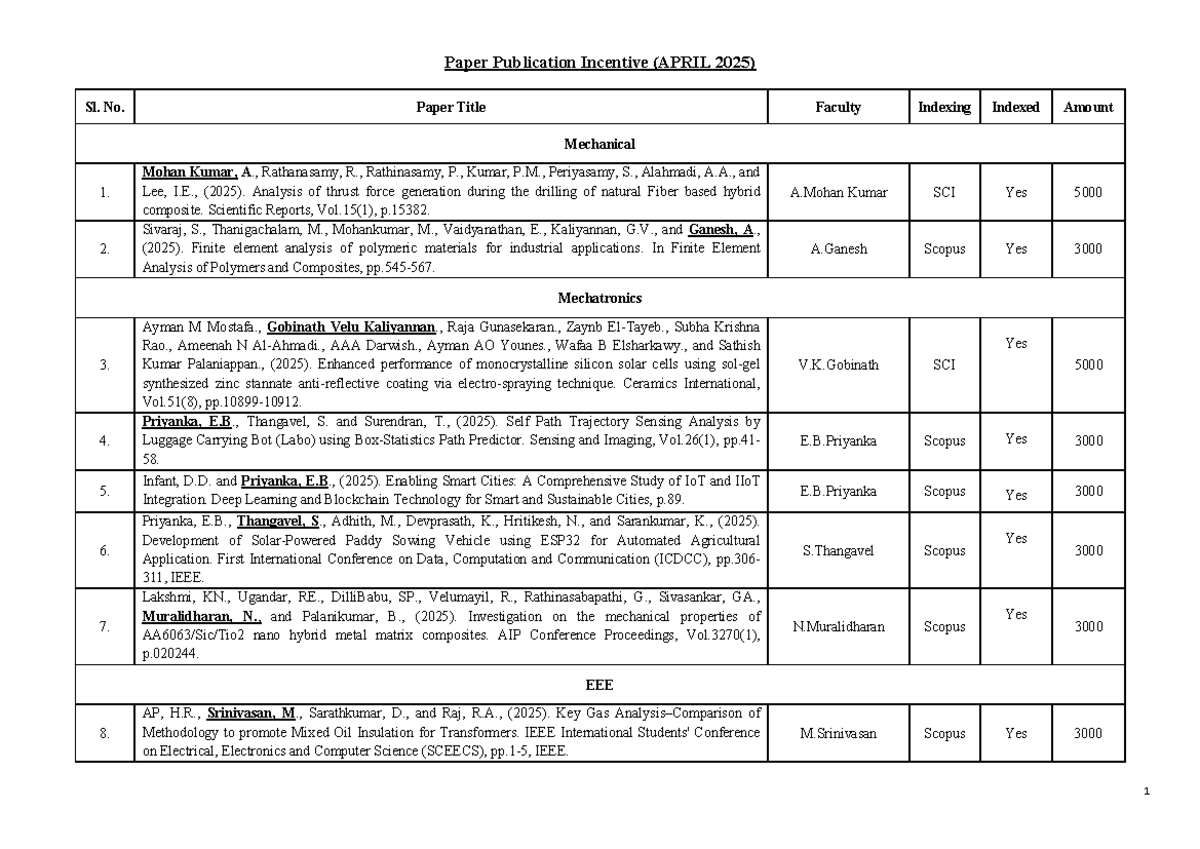 Paper Publication Incentive (APRIL 2025)

| Sl. No. | Paper Title | Faculty | Indexing | Indexed | Amount |
|---|---|---|---|---|---|
| Mechanical | | | | | |
| 1. | Mohan Kumar, A., Rathanasamy, R., Rathinasamy, P., Kumar, P.M., Periyasamy, S., Alahmadi, A.A., and Lee, I.E., (2025). Analysis of thrust force generation during the drilling of natural Fiber based hybrid composite. Scientific Reports, Vol.15(1), p.15382. | A.Mohan Kumar | SCI | Yes | 5000 |
| 2. | Sivaraj, S., Thanigachalam, M., Mohankumar, M., Vaidyanathan, E., Kaliyannan, G.V., and Ganesh, A., (2025). Finite element analysis of polymeric materials for industrial applications. In Finite Element Analysis of Polymers and Composites, pp.545-567. | A.Ganesh | Scopus | Yes | 3000 |
| Mechatronics | | | | | |
| 3. | Ayman M Mostafa., Gobinath Velu Kaliyannan., Raja Gunasekaran., Zaynb El-Tayeb., Subha Krishna Rao., Ameenah N Al-Ahmadi., AAA Darwish., Ayman AO Younes., Wafaa B Elsharkawy., and Sathish Kumar Palaniappan., (2025). Enhanced performance of monocrystalline silicon solar cells using sol-gel synthesized zinc stannate anti-reflective coating via electro-spraying technique. Ceramics International, Vol.51(8), pp.10899-10912. | V.K.Gobinath | SCI | Yes | 5000 |
| 4. | Priyanka, E.B., Thangavel, S. and Surendran, T., (2025). Self Path Trajectory Sensing Analysis by Luggage Carrying Bot (Labo) using Box-Statistics Path Predictor. Sensing and Imaging, Vol.26(1), pp.41-58. | E.B.Priyanka | Scopus | Yes | 3000 |
| 5. | Infant, D.D. and Priyanka, E.B., (2025). Enabling Smart Cities: A Comprehensive Study of IoT and IIoT Integration. Deep Learning and Blockchain Technology for Smart and Sustainable Cities, p.89. | E.B.Priyanka | Scopus | Yes | 3000 |
| 6. | Priyanka, E.B., Thangavel, S., Adhith, M., Devprasath, K., Hritikesh, N., and Sarankumar, K., (2025). Development of Solar-Powered Paddy Sowing Vehicle using ESP32 for Automated Agricultural Application. First International Conference on Data, Computation and Communication (ICDCC), pp.306-311, IEEE. | S.Thangavel | Scopus | Yes | 3000 |
| 7. | Lakshmi, KN., Ugandar, RE., DilliBabu, SP., Velumayil, R., Rathinasabapathi, G., Sivasankar, GA., Muralidharan, N., and Palanikumar, B., (2025). Investigation on the mechanical properties of AA6063/Sic/Tio2 nano hybrid metal matrix composites. AIP Conference Proceedings, Vol.3270(1), p.020244. | N.Muralidharan | Scopus | Yes | 3000 |
| EEE | | | | | |
| 8. | AP, H.R., Srinivasan, M., Sarathkumar, D., and Raj, R.A., (2025). Key Gas Analysis–Comparison of Methodology to promote Mixed Oil Insulation for Transformers. IEEE International Students' Conference on Electrical, Electronics and Computer Science (SCEECS), pp.1-5, IEEE. | M.Srinivasan | Scopus | Yes | 3000 |

1